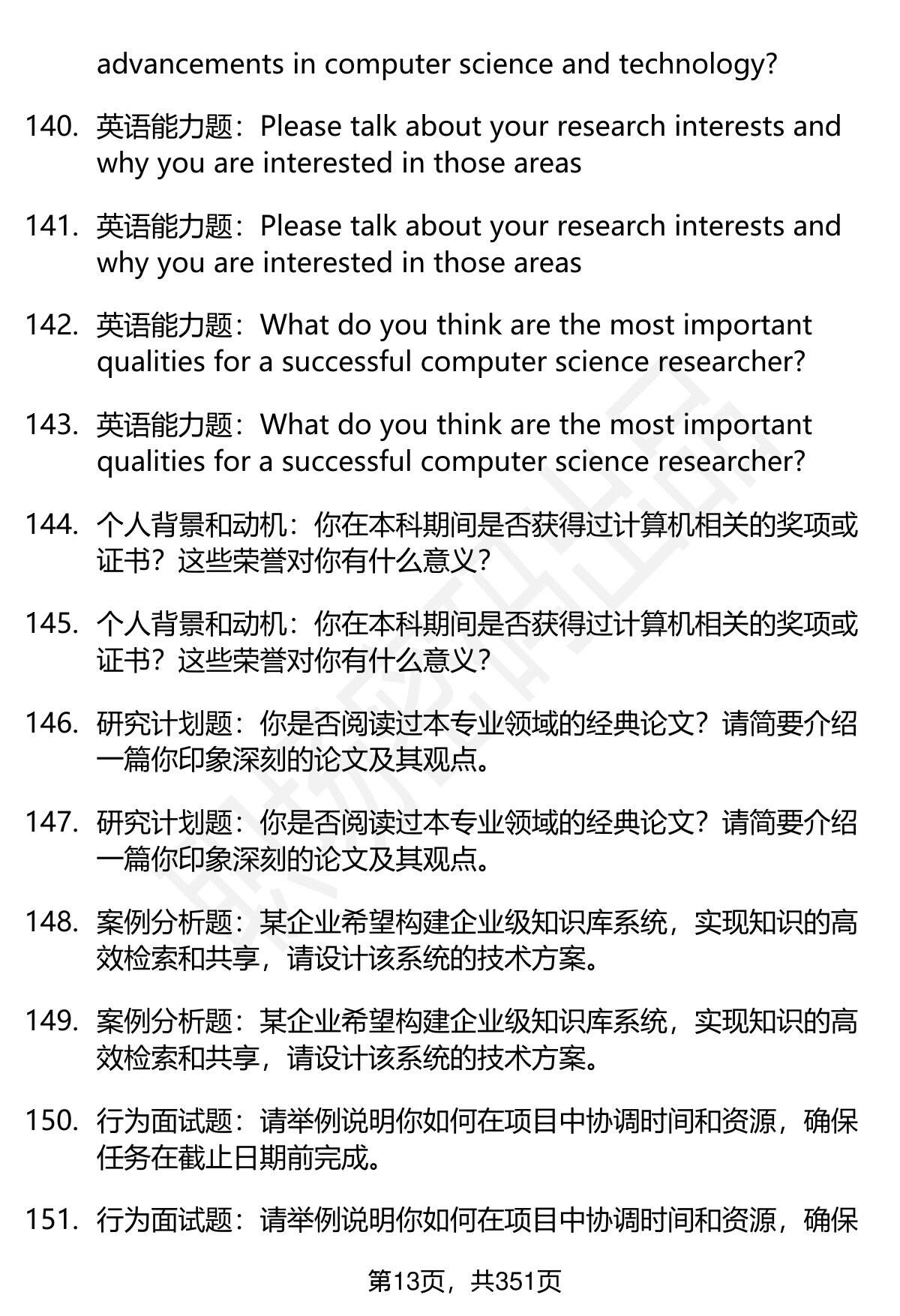 advancements in computer science and technology?

140. 英语能力题：Please talk about your research interests and why you are interested in those areas

141. 英语能力题：Please talk about your research interests and why you are interested in those areas

142. 英语能力题：What do you think are the most important qualities for a successful computer science researcher?

143. 英语能力题：What do you think are the most important qualities for a successful computer science researcher?

144. 个人背景和动机：你在本科期间是否获得过计算机相关的奖项或证书？这些荣誉对你有什么意义？

145. 个人背景和动机：你在本科期间是否获得过计算机相关的奖项或证书？这些荣誉对你有什么意义？

146. 研究计划题：你是否阅读过本专业领域的经典论文？请简要介绍一篇你印象深刻的论文及其观点。

147. 研究计划题：你是否阅读过本专业领域的经典论文？请简要介绍一篇你印象深刻的论文及其观点。

148. 案例分析题：某企业希望构建企业级知识库系统，实现知识的高效检索和共享，请设计该系统的技术方案。

149. 案例分析题：某企业希望构建企业级知识库系统，实现知识的高效检索和共享，请设计该系统的技术方案。

150. 行为面试题：请举例说明你如何在项目中协调时间和资源，确保任务在截止日期前完成。

151. 行为面试题：请举例说明你如何在项目中协调时间和资源，确保

第13页，共351页